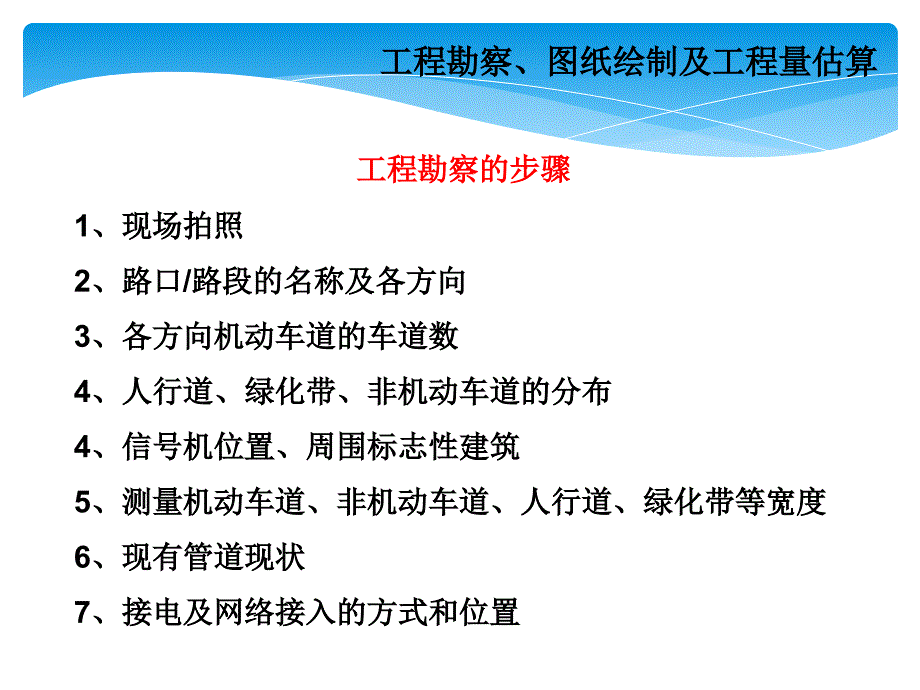 工程勘察、图纸绘制及工程量估算

工程勘察的步骤

1、现场拍照

2、路口/路段的名称及各方向

3、各方向机动车道的车道数

4、人行道、绿化带、非机动车道的分布

4、信号机位置、周围标志性建筑

5、测量机动车道、非机动车道、人行道、绿化带等宽度

6、现有管道现状

7、接电及网络接入的方式和位置